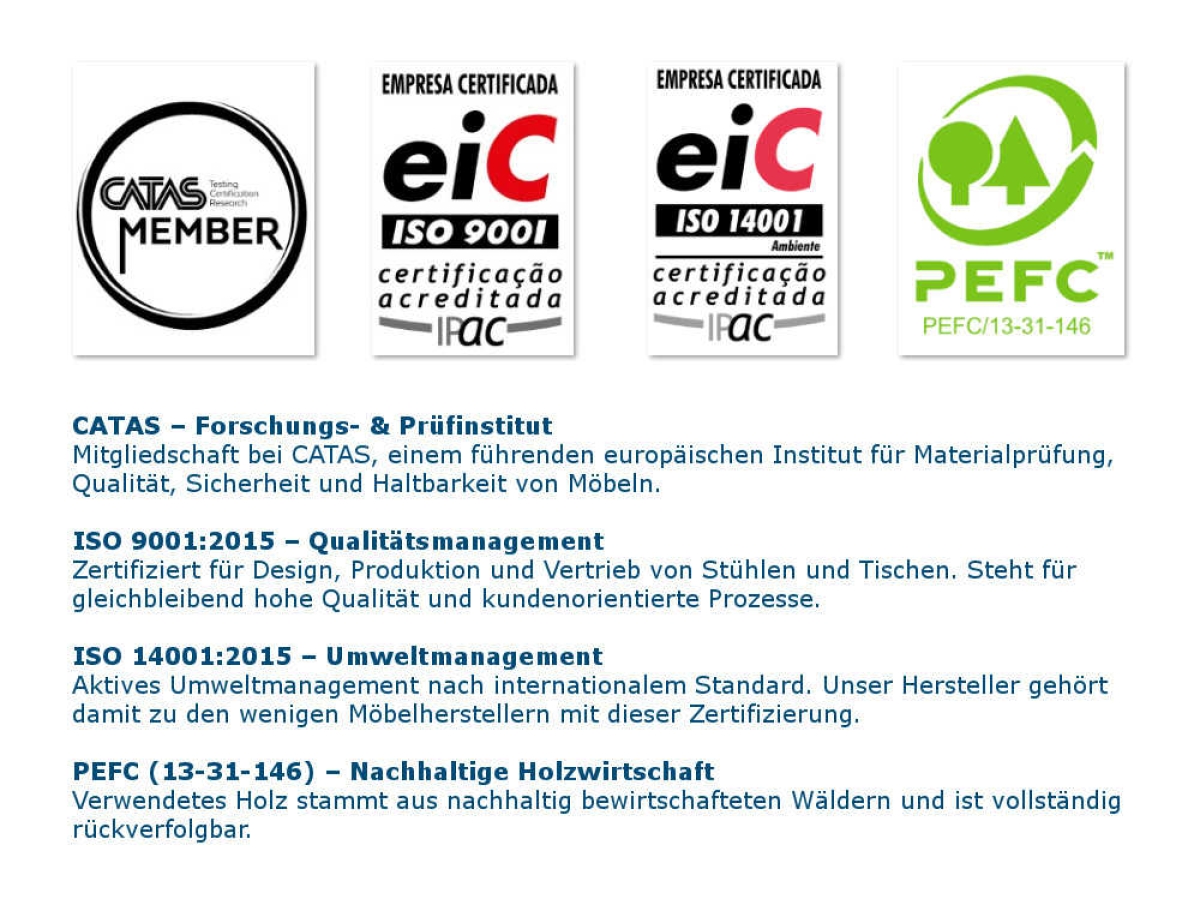 CATAS Testing Certification Research
MEMBER

EMPRESA CERTIFICADA
eiC
ISO 9001
certificação acreditada
IPAC

EMPRESA CERTIFICADA
eiC
ISO 14001
Ambiente
certificação acreditada
IPAC

PEFC™
PEFC/13-31-146

CATAS – Forschungs- & Prüfinstitut
Mitgliedschaft bei CATAS, einem führenden europäischen Institut für Materialprüfung, Qualität, Sicherheit und Haltbarkeit von Möbeln.

ISO 9001:2015 – Qualitätsmanagement
Zertifiziert für Design, Produktion und Vertrieb von Stühlen und Tischen. Steht für gleichbleibend hohe Qualität und kundenorientierte Prozesse.

ISO 14001:2015 – Umweltmanagement
Aktives Umweltmanagement nach internationalem Standard. Unser Hersteller gehört damit zu den wenigen Möbelherstellern mit dieser Zertifizierung.

PEFC (13-31-146) – Nachhaltige Holzwirtschaft
Verwendetes Holz stammt aus nachhaltig bewirtschafteten Wäldern und ist vollständig rückverfolgbar.